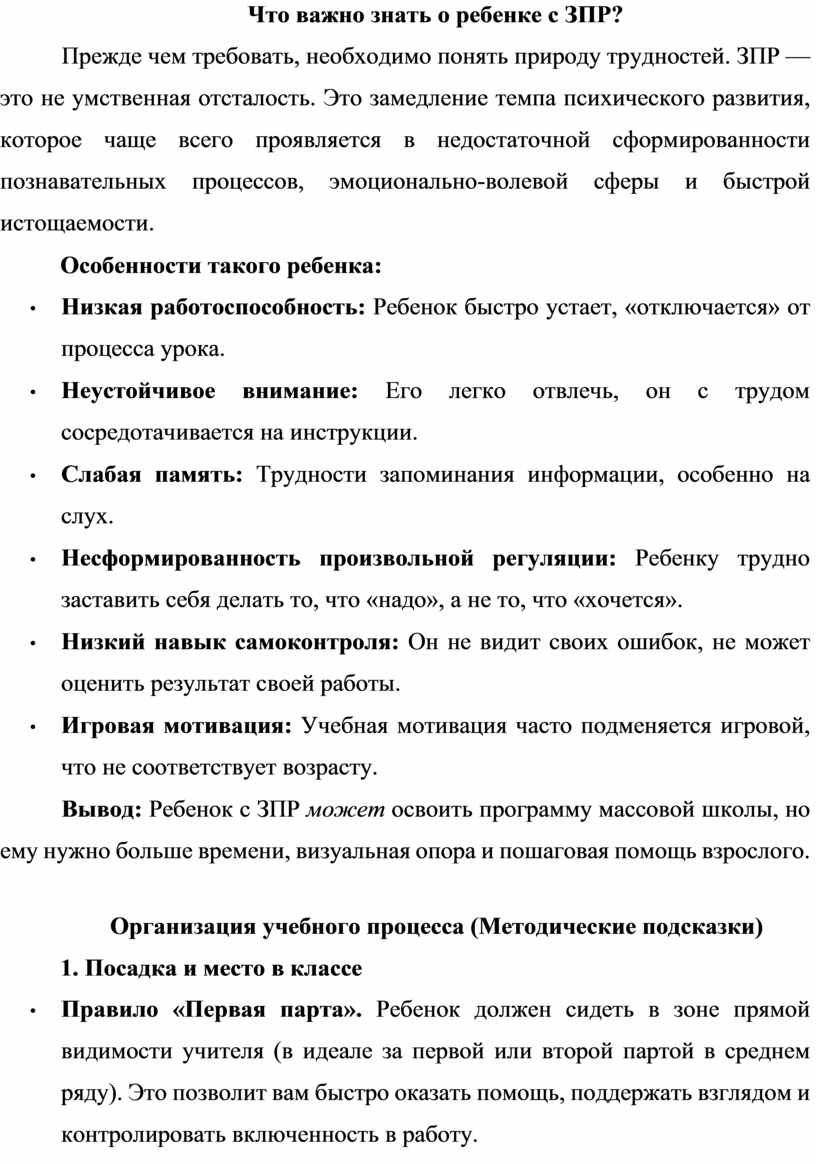 Что важно знать о ребенке с ЗПР?

Прежде чем требовать, необходимо понять природу трудностей. ЗПР — это не умственная отсталость. Это замедление темпа психического развития, которое чаще всего проявляется в недостаточной сформированности познавательных процессов, эмоционально-волевой сферы и быстрой истощаемости.

Особенности такого ребенка:

• Низкая работоспособность: Ребенок быстро устает, «отключается» от процесса урока.
• Неустойчивое внимание: Его легко отвлечь, он с трудом сосредотачивается на инструкции.
• Слабая память: Трудности запоминания информации, особенно на слух.
• Несформированность произвольной регуляции: Ребенку трудно заставить себя делать то, что «надо», а не то, что «хочется».
• Низкий навык самоконтроля: Он не видит своих ошибок, не может оценить результат своей работы.
• Игровая мотивация: Учебная мотивация часто подменяется игровой, что не соответствует возрасту.

Вывод: Ребенок с ЗПР может освоить программу массовой школы, но ему нужно больше времени, визуальная опора и пошаговая помощь взрослого.

Организация учебного процесса (Методические подсказки)

1. Посадка и место в классе

• Правило «Первая парта». Ребенок должен сидеть в зоне прямой видимости учителя (в идеале за первой или второй партой в среднем ряду). Это позволит вам быстро оказать помощь, поддержать взглядом и контролировать включенность в работу.